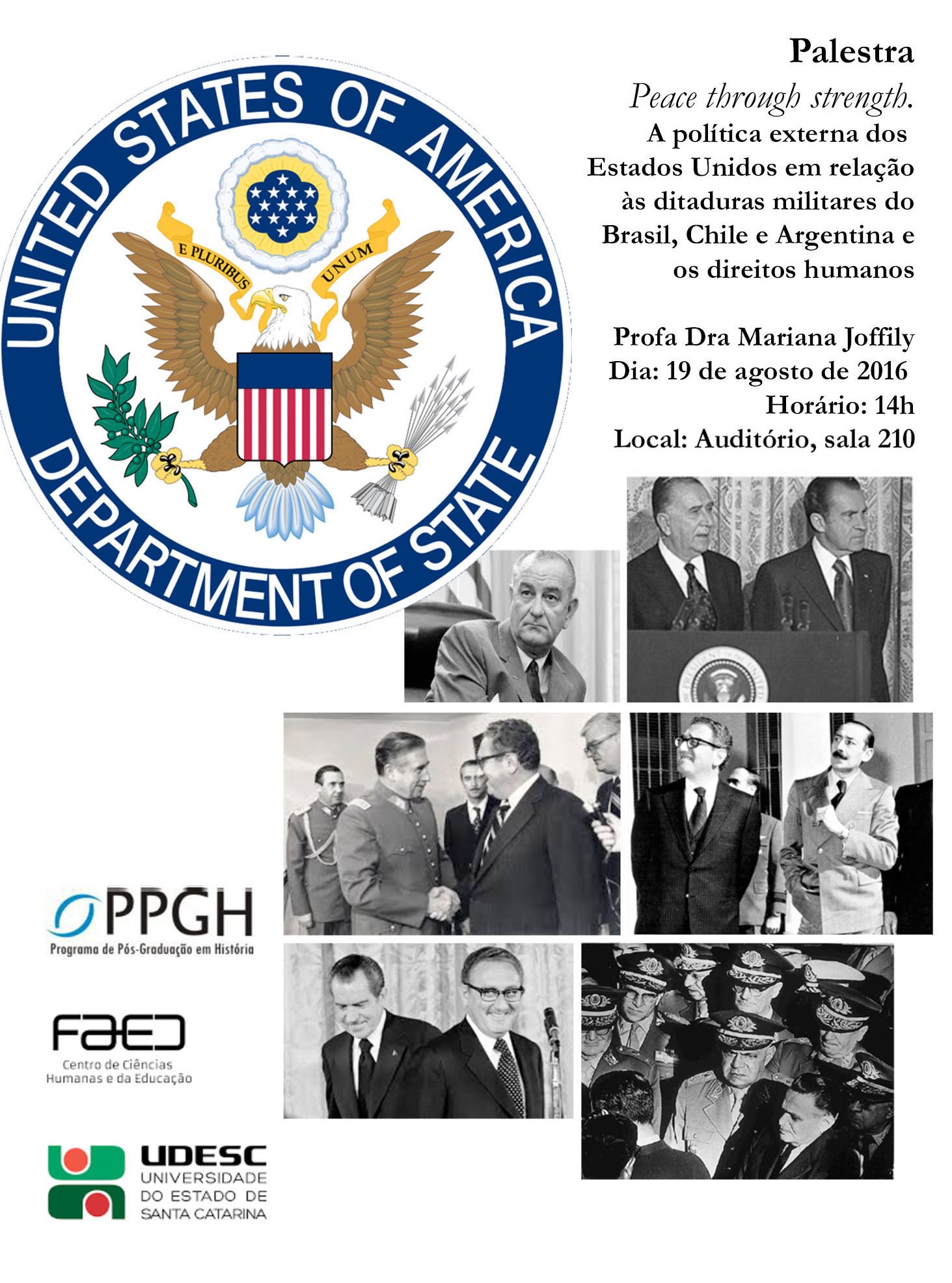 UNITED STATES OF AMERICA
E PLURIBUS UNUM
DEPARTMENT OF STATE

Palestra

Peace through strength.

A política externa dos Estados Unidos em relação às ditaduras militares do Brasil, Chile e Argentina e os direitos humanos

Profa Dra Mariana Joffily
Dia: 19 de agosto de 2016
Horário: 14h
Local: Auditório, sala 210

PPGH
Programa de Pós-Graduação em História

FAED
Centro de Ciências Humanas e da Educação

UDESC
UNIVERSIDADE DO ESTADO DE SANTA CATARINA